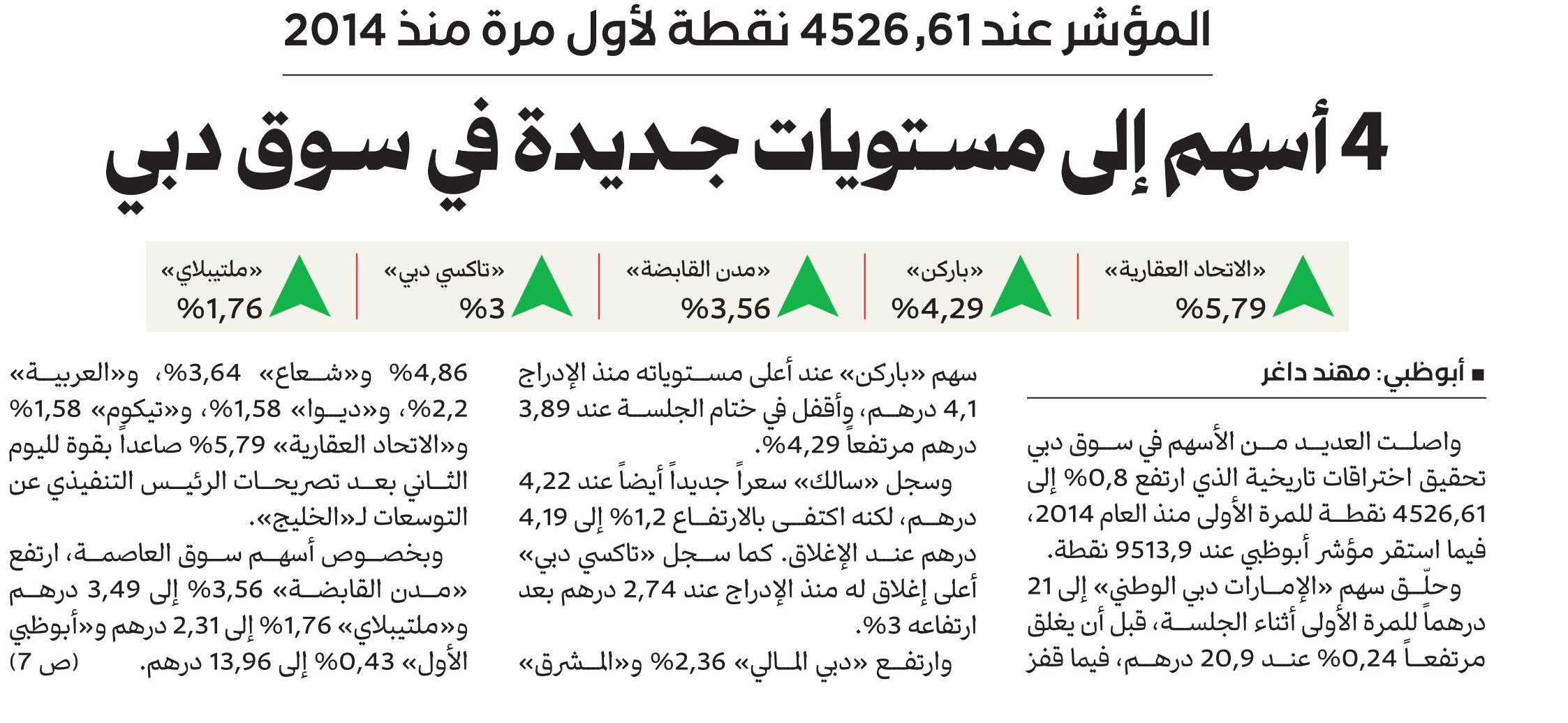 المؤشر عند 4526,61 نقطة لأول مرة منذ 2014

4 أسهم إلى مستويات جديدة في سوق دبي

«الاتحاد العقارية» %5,79

«باركن» %4,29

«مدن القابضة» %3,56

«تاكسي دبي» %3

«ملتيبلاي» %1,76

■ أبوظبي: مهند داغر

واصلت العديد من الأسهم في سوق دبي تحقيق اختراقات تاريخية الذي ارتفع 0,8% إلى 4526,61 نقطة للمرة الأولى منذ العام 2014، فيما استقر مؤشر أبوظبي عند 9513,9 نقطة.

وحلّق سهم «الإمارات دبي الوطني» إلى 21 درهماً للمرة الأولى أثناء الجلسة، قبل أن يغلق مرتفعاً 0,24% عند 20,9 درهم، فيما قفز سهم «باركن» عند أعلى مستوياته منذ الإدراج 4,1 درهم، وأقفل في ختام الجلسة عند 3,89 درهم مرتفعاً 4,29%.

وسجل «سالك» سعراً جديداً أيضاً عند 4,22 درهم، لكنه اكتفى بالارتفاع 1,2% إلى 4,19 درهم عند الإغلاق. كما سجل «تاكسي دبي» أعلى إغلاق له منذ الإدراج عند 2,74 درهم بعد ارتفاعه 3%.

وارتفع «دبي المالي» 2,36% و«المشرق» 4,86% و«شعاع» 3,64%، و«العربية» 2,2%، و«ديوا» 1,58%، و«تيكوم» 1,58% و«الاتحاد العقارية» 5,79% صاعداً بقوة لليوم الثاني بعد تصريحات الرئيس التنفيذي عن التوسعات لـ«الخليج».

وبخصوص أسهم سوق العاصمة، ارتفع «مدن القابضة» 3,56% إلى 3,49 درهم و«ملتيبلاي» 1,76% إلى 2,31 درهم و«أبوظبي الأول» 0,43% إلى 13,96 درهم. (ص 7)